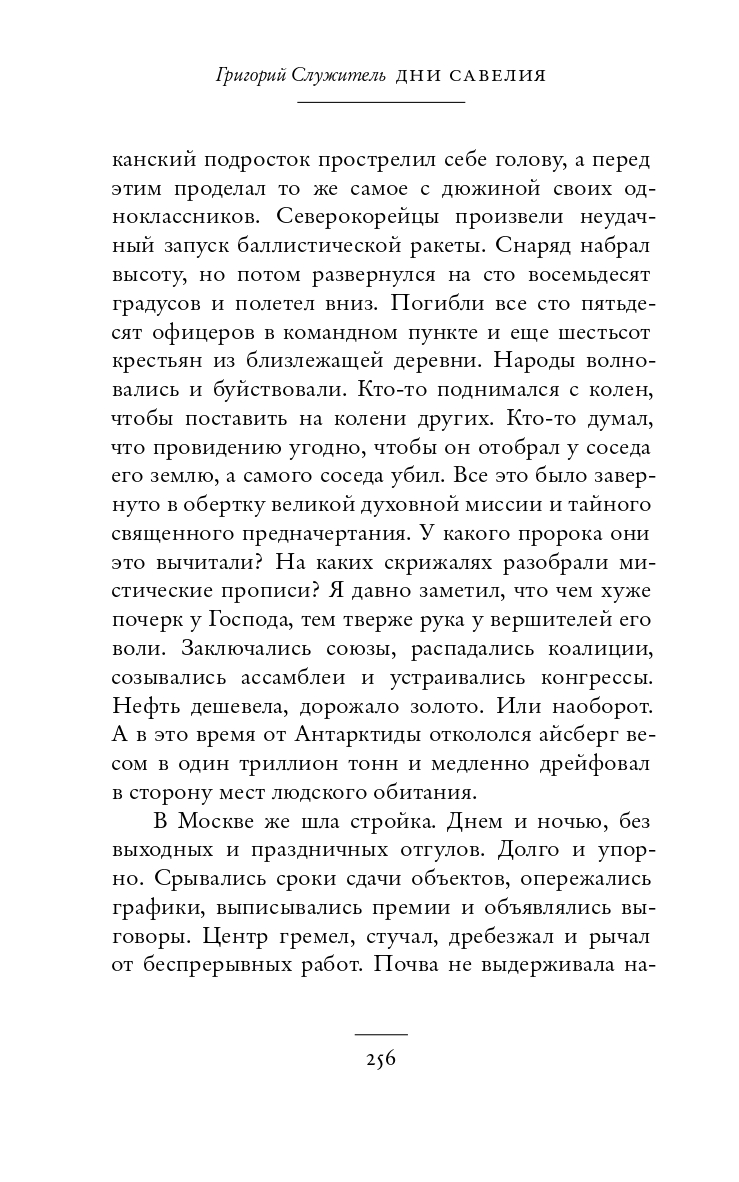 Григорий Служитель ДНИ САВЕЛИЯ

канский подросток прострелил себе голову, а перед этим проделал то же самое с дюжиной своих одноклассников. Северокорейцы произвели неудачный запуск баллистической ракеты. Снаряд набрал высоту, но потом развернулся на сто восемьдесят градусов и полетел вниз. Погибли все сто пятьдесят офицеров в командном пункте и еще шестьсот крестьян из близлежащей деревни. Народы волновались и буйствовали. Кто-то поднимался с колен, чтобы поставить на колени других. Кто-то думал, что провидению угодно, чтобы он отобрал у соседа его землю, а самого соседа убил. Все это было завернуто в обертку великой духовной миссии и тайного священного предначертания. У какого пророка они это вычитали? На каких скрижалях разобрали мистические прописи? Я давно заметил, что чем хуже почерк у Господа, тем тверже рука у вершителей его воли. Заключались союзы, распадались коалиции, созывались ассамблеи и устраивались конгрессы. Нефть дешевела, дорожало золото. Или наоборот. А в это время от Антарктиды откололся айсберг весом в один триллион тонн и медленно дрейфовал в сторону мест людского обитания.

В Москве же шла стройка. Днем и ночью, без выходных и праздничных отгулов. Долго и упорно. Срывались сроки сдачи объектов, опережались графики, выписывались премии и объявлялись выговоры. Центр гремел, стучал, дребезжал и рычал от беспрерывных работ. Почва не выдерживала на-

256